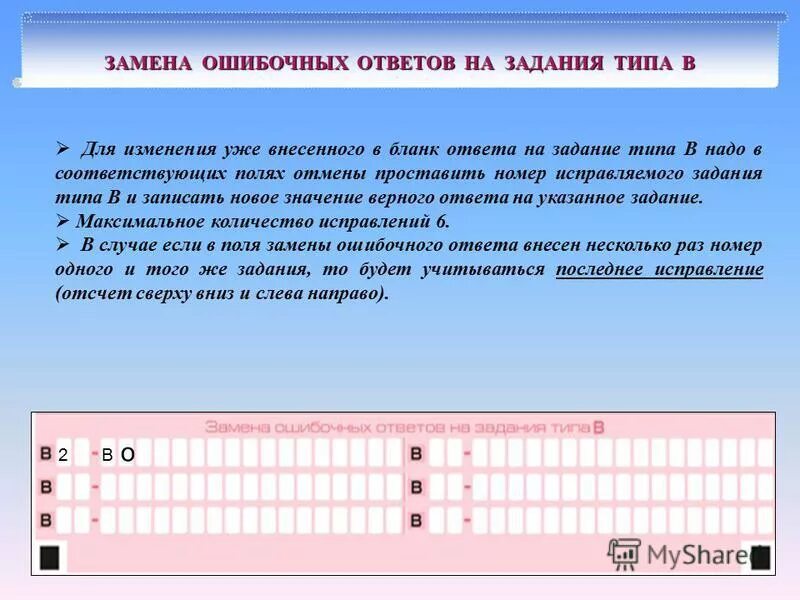 ЗАМЕНА ОШИБОЧНЫХ ОТВЕТОВ НА ЗАДАНИЯ ТИПА В

➢ Для изменения уже внесенного в бланк ответа на задание типа В надо в соответствующих полях отмены проставить номер исправляемого задания типа В и записать новое значение верного ответа на указанное задание.
➢ Максимальное количество исправлений 6.
➢ В случае если в поля замены ошибочного ответа внесен несколько раз номер одного и того же задания, то будет учитываться последнее исправление (отсчет сверху вниз и слева направо).

Замена ошибочных ответов на задания типа В

В 2 - В О
В -
В -
В -
В -
В -

MyShared